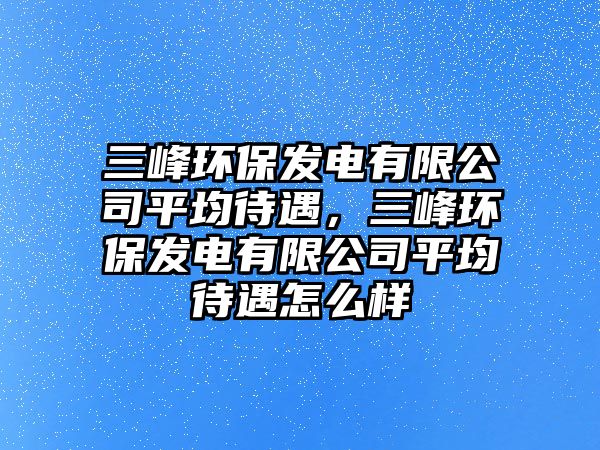 三峰环保发电有限公司平均待遇，三峰环保发电有限公司平均待遇怎么样